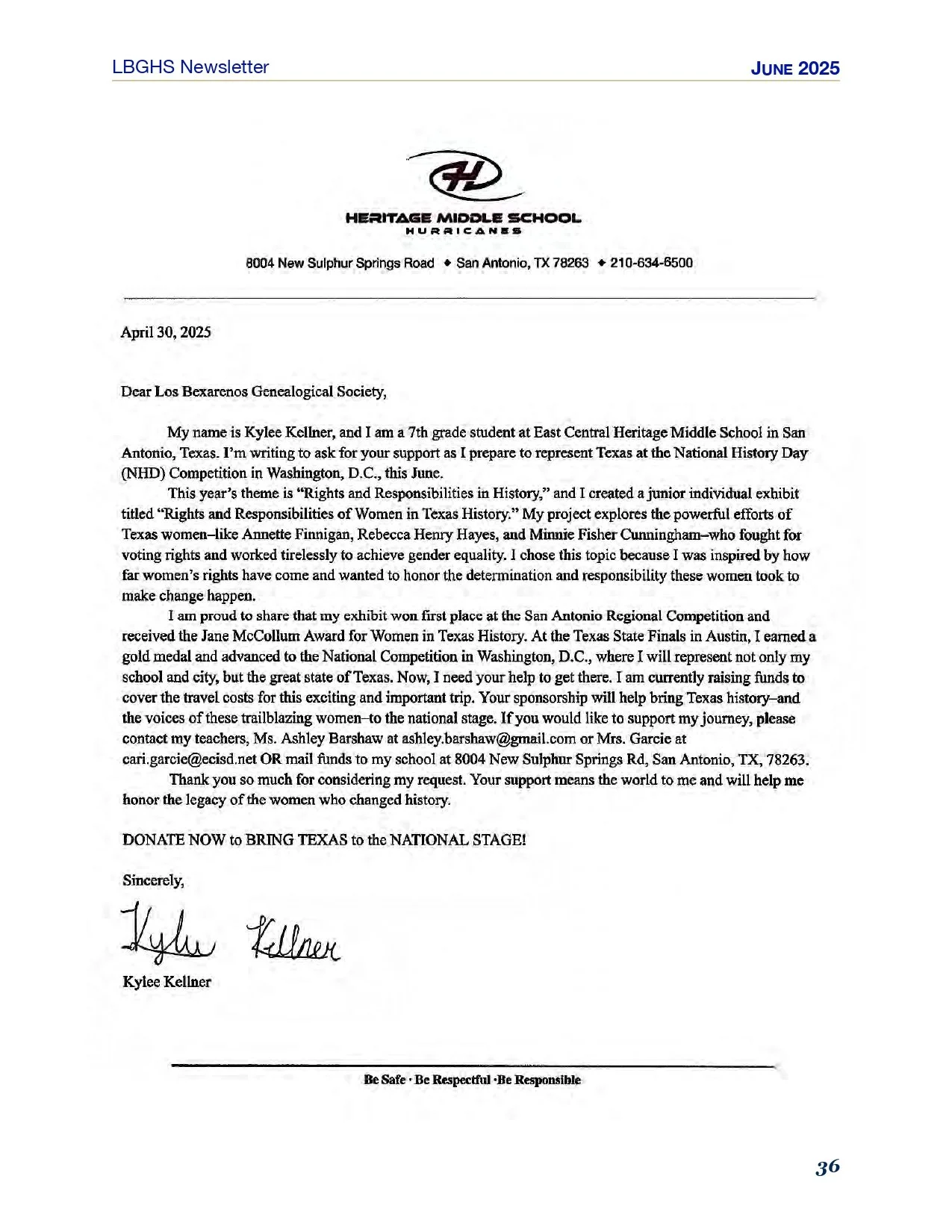 LBGHS Newsletter

JUNE 2025

HERITAGE MIDDLE SCHOOL
HURRICANES

8004 New Sulphur Springs Road ◆ San Antonio, TX 78263 ◆ 210-634-6500

April 30, 2025

Dear Los Bexarenos Genealogical Society,

My name is Kylee Kellner, and I am a 7th grade student at East Central Heritage Middle School in San Antonio, Texas. I'm writing to ask for your support as I prepare to represent Texas at the National History Day (NHD) Competition in Washington, D.C., this June.

This year's theme is "Rights and Responsibilities in History," and I created a junior individual exhibit titled "Rights and Responsibilities of Women in Texas History." My project explores the powerful efforts of Texas women–like Annette Finnigan, Rebecca Henry Hayes, and Minnie Fisher Cunningham–who fought for voting rights and worked tirelessly to achieve gender equality. I chose this topic because I was inspired by how far women's rights have come and wanted to honor the determination and responsibility these women took to make change happen.

I am proud to share that my exhibit won first place at the San Antonio Regional Competition and received the Jane McCollum Award for Women in Texas History. At the Texas State Finals in Austin, I earned a gold medal and advanced to the National Competition in Washington, D.C., where I will represent not only my school and city, but the great state of Texas. Now, I need your help to get there. I am currently raising funds to cover the travel costs for this exciting and important trip. Your sponsorship will help bring Texas history–and the voices of these trailblazing women–to the national stage. If you would like to support my journey, please contact my teachers, Ms. Ashley Barshaw at ashley.barshaw@gmail.com or Mrs. Garcie at cari.garcie@ecisd.net OR mail funds to my school at 8004 New Sulphur Springs Rd, San Antonio, TX, 78263.

Thank you so much for considering my request. Your support means the world to me and will help me honor the legacy of the women who changed history.

DONATE NOW to BRING TEXAS to the NATIONAL STAGE!

Sincerely,

Kylee Kellner

Kylee Kellner

Be Safe · Be Respectful ·Be Responsible

36